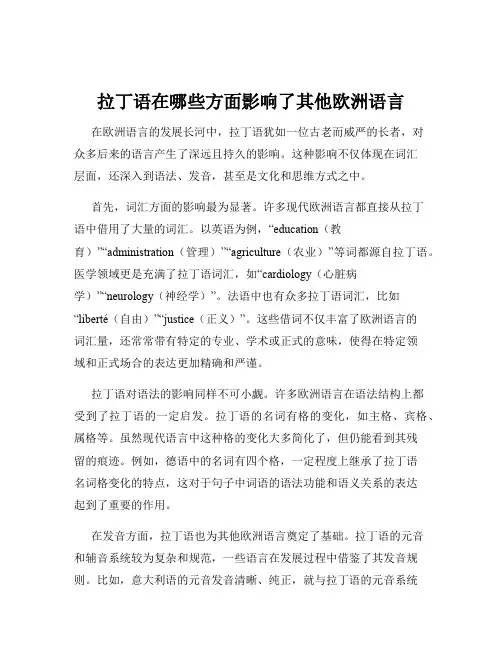 拉丁语在哪些方面影响了其他欧洲语言

在欧洲语言的发展长河中，拉丁语犹如一位古老而威严的长者，对众多后来的语言产生了深远且持久的影响。这种影响不仅体现在词汇层面，还深入到语法、发音，甚至是文化和思维方式之中。

首先，词汇方面的影响最为显著。许多现代欧洲语言都直接从拉丁语中借用了大量的词汇。以英语为例，“education（教育）”“administration（管理）”“agriculture（农业）”等词都源自拉丁语。医学领域更是充满了拉丁语词汇，如“cardiology（心脏病学）”“neurology（神经学）”。法语中也有众多拉丁语词汇，比如“liberté（自由）”“justice（正义）”。这些借词不仅丰富了欧洲语言的词汇量，还常常带有特定的专业、学术或正式的意味，使得在特定领域和正式场合的表达更加精确和严谨。

拉丁语对语法的影响同样不可小觑。许多欧洲语言在语法结构上都受到了拉丁语的一定启发。拉丁语的名词有格的变化，如主格、宾格、属格等。虽然现代语言中这种格的变化大多简化了，但仍能看到其残留的痕迹。例如，德语中的名词有四个格，一定程度上继承了拉丁语名词格变化的特点，这对于句子中词语的语法功能和语义关系的表达起到了重要的作用。

在发音方面，拉丁语也为其他欧洲语言奠定了基础。拉丁语的元音和辅音系统较为复杂和规范，一些语言在发展过程中借鉴了其发音规则。比如，意大利语的元音发音清晰、纯正，就与拉丁语的元音系统